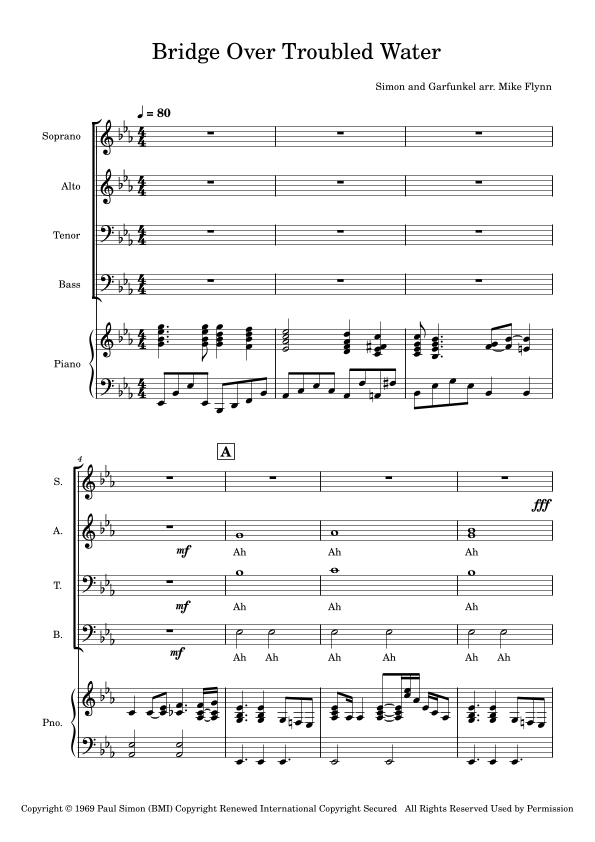 Bridge Over Troubled Water

Simon and Garfunkel arr. Mike Flynn

♩ = 80

Soprano

Alto

Tenor

Bass

Piano

4

A

S.

fff

A.

mf

Ah Ah Ah

T.

mf

Ah Ah Ah

B.

mf

Ah Ah Ah Ah Ah Ah

Pno.

Copyright © 1969 Paul Simon (BMI) Copyright Renewed International Copyright Secured All Rights Reserved Used by Permission